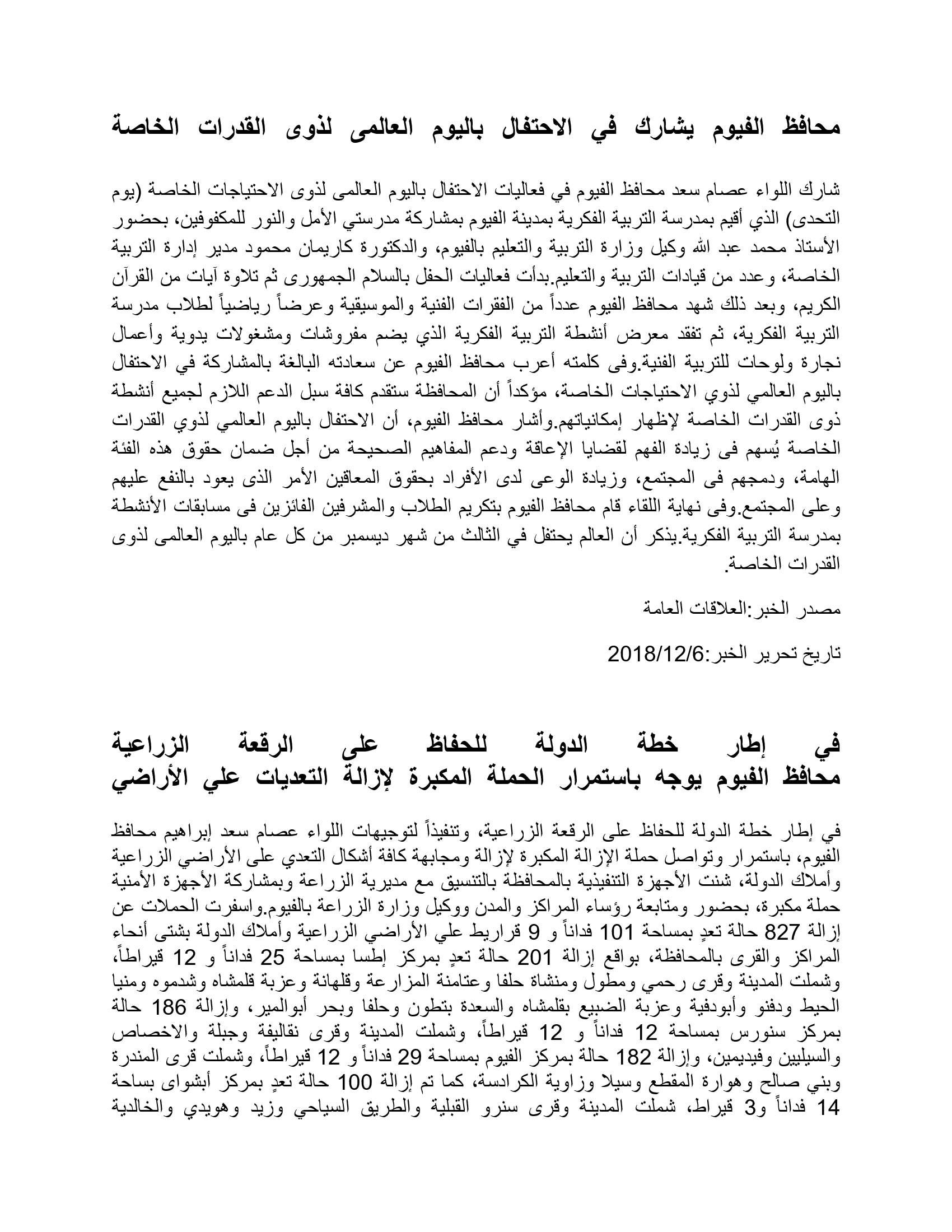 محافظ الفيوم يشارك في الاحتفال باليوم العالمى لذوى القدرات الخاصة

شارك اللواء عصام سعد محافظ الفيوم في فعاليات الاحتفال باليوم العالمى لذوى الاحتياجات الخاصة (يوم التحدى) الذي أقيم بمدرسة التربية الفكرية بمدينة الفيوم بمشاركة مدرستي الأمل والنور للمكفوفين، بحضور الأستاذ محمد عبد الله وكيل وزارة التربية والتعليم بالفيوم، والدكتورة كاريمان محمود مدير إدارة التربية الخاصة، وعدد من قيادات التربية والتعليم.بدأت فعاليات الحفل بالسلام الجمهورى ثم تلاوة آيات من القرآن الكريم، وبعد ذلك شهد محافظ الفيوم عدداً من الفقرات الفنية والموسيقية وعرضاً رياضياً لطلاب مدرسة التربية الفكرية، ثم تفقد معرض أنشطة التربية الفكرية الذي يضم مفروشات ومشغولات يدوية وأعمال نجارة ولوحات للتربية الفنية.وفى كلمته أعرب محافظ الفيوم عن سعادته البالغة بالمشاركة في الاحتفال باليوم العالمي لذوي الاحتياجات الخاصة، مؤكداً أن المحافظة ستقدم كافة سبل الدعم اللازم لجميع أنشطة ذوى القدرات الخاصة لإظهار إمكانياتهم.وأشار محافظ الفيوم، أن الاحتفال باليوم العالمي لذوي القدرات الخاصة يُسهم فى زيادة الفهم لقضايا الإعاقة ودعم المفاهيم الصحيحة من أجل ضمان حقوق هذه الفئة الهامة، ودمجهم فى المجتمع، وزيادة الوعى لدى الأفراد بحقوق المعاقين الأمر الذى يعود بالنفع عليهم وعلى المجتمع.وفى نهاية اللقاء قام محافظ الفيوم بتكريم الطلاب والمشرفين الفائزين فى مسابقات الأنشطة بمدرسة التربية الفكرية.يذكر أن العالم يحتفل في الثالث من شهر ديسمبر من كل عام باليوم العالمى لذوى القدرات الخاصة.

مصدر الخبر:العلاقات العامة

تاريخ تحرير الخبر:2018/12/6

في إطار خطة الدولة للحفاظ على الرقعة الزراعية
محافظ الفيوم يوجه باستمرار الحملة المكبرة لإزالة التعديات علي الأراضي

في إطار خطة الدولة للحفاظ على الرقعة الزراعية، وتنفيذاً لتوجيهات اللواء عصام سعد إبراهيم محافظ الفيوم، باستمرار وتواصل حملة الإزالة المكبرة لإزالة ومجابهة كافة أشكال التعدي على الأراضي الزراعية وأملاك الدولة، شنت الأجهزة التنفيذية بالمحافظة بالتنسيق مع مديرية الزراعة وبمشاركة الأجهزة الأمنية حملة مكبرة، بحضور ومتابعة رؤساء المراكز والمدن ووكيل وزارة الزراعة بالفيوم.واسفرت الحملات عن إزالة 827 حالة تعدٍ بمساحة 101 فداناً و 9 قراريط علي الأراضي الزراعية وأملاك الدولة بشتى أنحاء المراكز والقرى بالمحافظة، بواقع إزالة 201 حالة تعدٍ بمركز إطسا بمساحة 25 فداناً و 12 قيراطاً، وشملت المدينة وقرى رحمي ومطول ومنشاة حلفا وعتامنة المزارعة وقلهانة وعزبة قلمشاه وشدموه ومنيا الحيط ودفنو وأبودفية وعزبة الضبيع بقلمشاه والسعدة بتطون وحلفا وبحر أبوالمير، وإزالة 186 حالة بمركز سنورس بمساحة 12 فداناً و 12 قيراطاً، وشملت المدينة وقرى نقاليفة وجبلة والاخصاص والسيليين وفيديمين، وإزالة 182 حالة بمركز الفيوم بمساحة 29 فداناً و 12 قيراطاً، وشملت قرى المندرة وبني صالح وهوارة المقطع وسيلا وزاوية الكرادسة، كما تم إزالة 100 حالة تعدٍ بمركز أبشواى بساحة 14 فداناً و3 قيراط، شملت المدينة وقرى سنرو القبلية والطريق السياحي وزيد وهويدي والخالدية